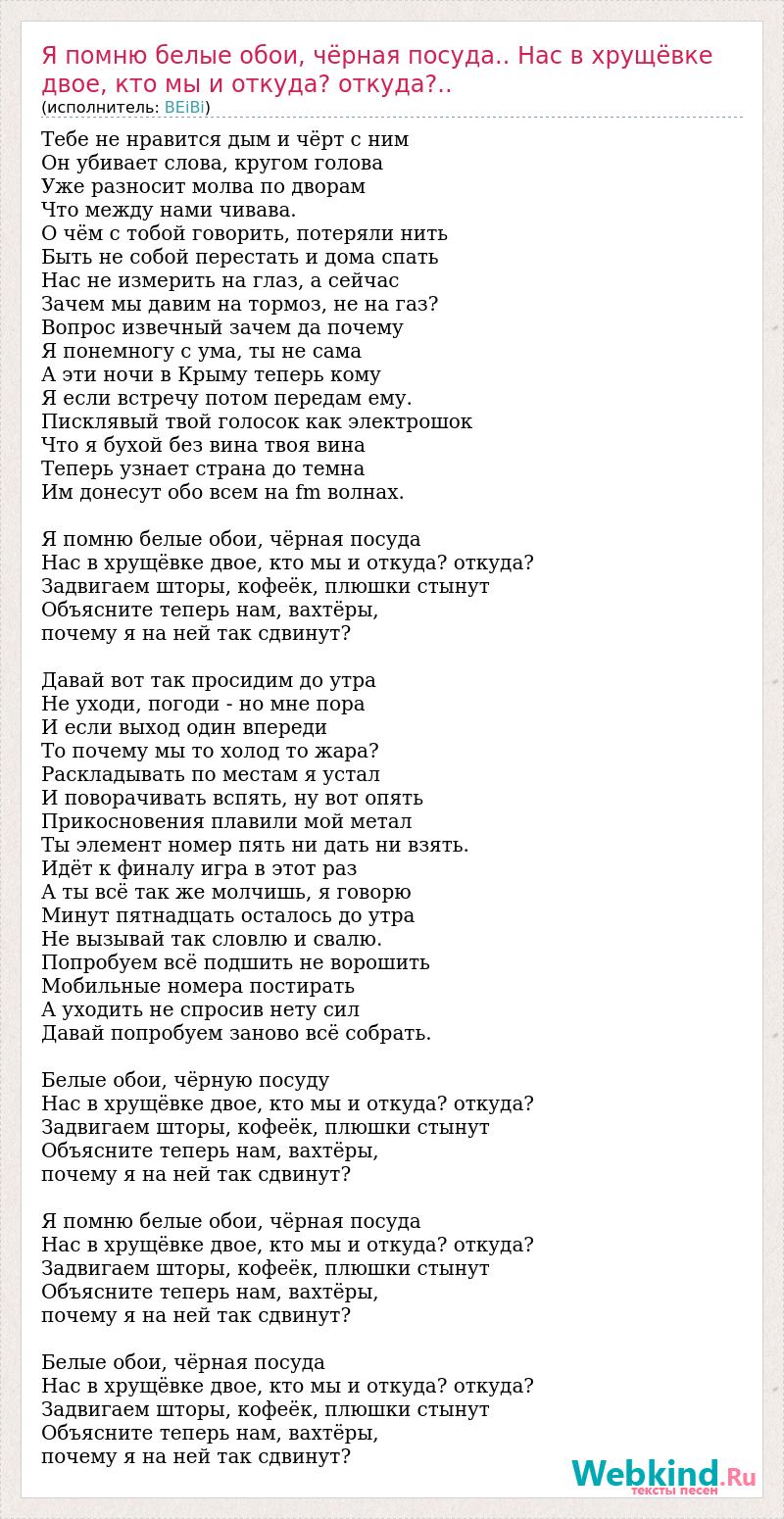 Я помню белые обои, чёрная посуда.. Нас в хрущёвке двое, кто мы и откуда? откуда?..
(исполнитель: BEiBi)

Тебе не нравится дым и чёрт с ним
Он убивает слова, кругом голова
Уже разносит молва по дворам
Что между нами чивава.
О чём с тобой говорить, потеряли нить
Быть не собой перестать и дома спать
Нас не измерить на глаз, а сейчас
Зачем мы давим на тормоз, не на газ?
Вопрос извечный зачем да почему
Я понемногу с ума, ты не сама
А эти ночи в Крыму теперь кому
Я если встречу потом передам ему.
Писклявый твой голосок как электрошок
Что я бухой без вина твоя вина
Теперь узнает страна до темна
Им донесут обо всем на fm волнах.

Я помню белые обои, чёрная посуда
Нас в хрущёвке двое, кто мы и откуда? откуда?
Задвигаем шторы, кофеёк, плюшки стынут
Объясните теперь нам, вахтёры,
почему я на ней так сдвинут?

Давай вот так просидим до утра
Не уходи, погоди - но мне пора
И если выход один впереди
То почему мы то холод то жара?
Раскладывать по местам я устал
И поворачивать вспять, ну вот опять
Прикосновения плавили мой метал
Ты элемент номер пять ни дать ни взять.
Идёт к финалу игра в этот раз
А ты всё так же молчишь, я говорю
Минут пятнадцать осталось до утра
Не вызывай так словлю и свалю.
Попробуем всё подшить не ворошить
Мобильные номера постирать
А уходить не спросив нету сил
Давай попробуем заново всё собрать.

Белые обои, чёрную посуду
Нас в хрущёвке двое, кто мы и откуда? откуда?
Задвигаем шторы, кофеёк, плюшки стынут
Объясните теперь нам, вахтёры,
почему я на ней так сдвинут?

Я помню белые обои, чёрная посуда
Нас в хрущёвке двое, кто мы и откуда? откуда?
Задвигаем шторы, кофеёк, плюшки стынут
Объясните теперь нам, вахтёры,
почему я на ней так сдвинут?

Белые обои, чёрная посуда
Нас в хрущёвке двое, кто мы и откуда? откуда?
Задвигаем шторы, кофеёк, плюшки стынут
Объясните теперь нам, вахтёры,
почему я на ней так сдвинут?

Webkind.Ru
тексты песен